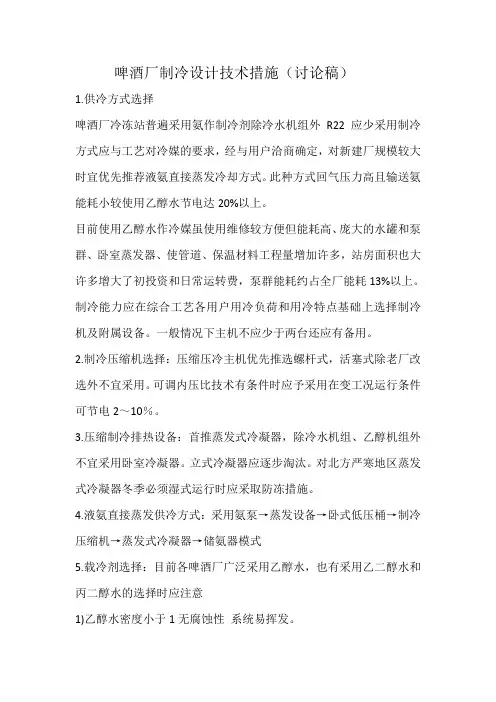 啤酒厂制冷设计技术措施（讨论稿）

1.供冷方式选择

啤酒厂冷冻站普遍采用氨作制冷剂除冷水机组外 R22 应少采用制冷方式应与工艺对冷媒的要求，经与用户洽商确定，对新建厂规模较大时宜优先推荐液氨直接蒸发冷却方式。此种方式回气压力高且输送氨能耗小较使用乙醇水节电达 20%以上。

目前使用乙醇水作冷媒虽使用维修较方便但能耗高、庞大的水罐和泵群、卧室蒸发器、使管道、保温材料工程量增加许多，站房面积也大许多增大了初投资和日常运转费，泵群能耗约占全厂能耗 13%以上。

制冷能力应在综合工艺各用户用冷负荷和用冷特点基础上选择制冷机及附属设备。一般情况下主机不应少于两台还应有备用。

2.制冷压缩机选择：压缩压冷主机优先推选螺杆式，活塞式除老厂改选外不宜采用。可调内压比技术有条件时应予采用在变工况运行条件可节电 2～10%。

3.压缩制冷排热设备：首推蒸发式冷凝器，除冷水机组、乙醇机组外不宜采用卧室冷凝器。立式冷凝器应逐步淘汰。对北方严寒地区蒸发式冷凝器冬季必须湿式运行时应采取防冻措施。

4.液氨直接蒸发供冷方式：采用氨泵→蒸发设备→卧式低压桶→制冷压缩机→蒸发式冷凝器→储氨器模式

5.载冷剂选择：目前各啤酒厂广泛采用乙醇水，也有采用乙二醇水和丙二醇水的选择时应注意

1)乙醇水密度小于 1 无腐蚀性 系统易挥发。